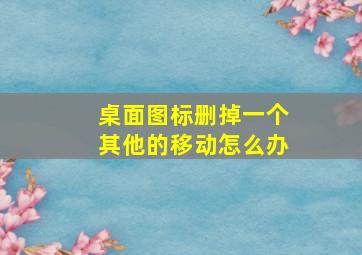 桌面图标删掉一个
其他的移动怎么办